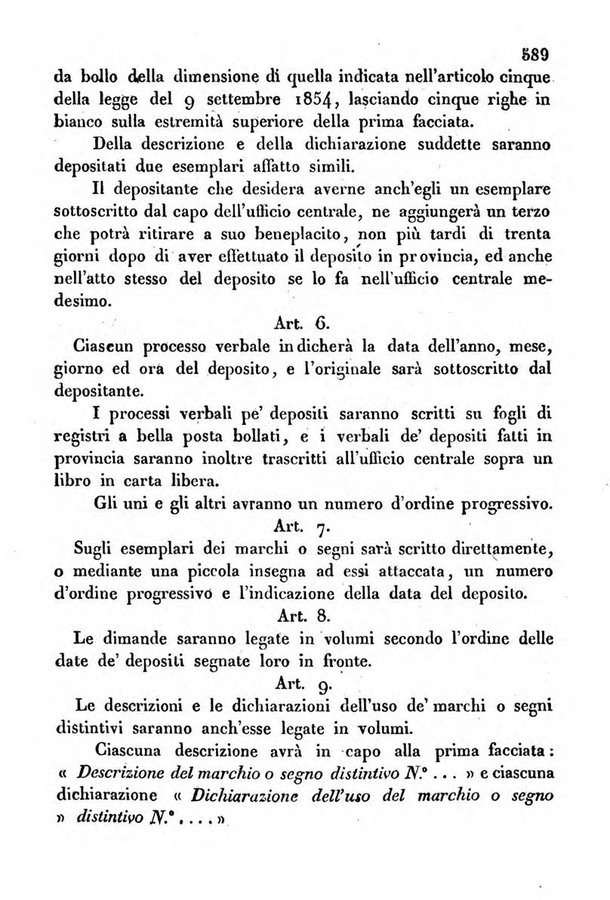 589

da bollo della dimensione di quella indicata nell'articolo cinque della legge del 9 settembre 1854, lasciando cinque righe in bianco sulla estremità superiore della prima facciata.

Della descrizione e della dichiarazione suddette saranno depositati due esemplari affatto simili.

Il depositante che desidera averne anch'egli un esemplare sottoscritto dal capo dell'ufficio centrale, ne aggiungerà un terzo che potrà ritirare a suo beneplacito, non più tardi di trenta giorni dopo di aver effettuato il deposito in provincia, ed anche nell'atto stesso del deposito se lo fa nell'ufficio centrale medesimo.

Art. 6.

Ciascun processo verbale indicherà la data dell'anno, mese, giorno ed ora del deposito, e l'originale sarà sottoscritto dal depositante.

I processi verbali pe' depositi saranno scritti su fogli di registri a bella posta bollati, e i verbali de' depositi fatti in provincia saranno inoltre trascritti all'ufficio centrale sopra un libro in carta libera.

Gli uni e gli altri avranno un numero d'ordine progressivo.

Art. 7.

Sugli esemplari dei marchi o segni sarà scritto direttamente, o mediante una piccola insegna ad essi attaccata, un numero d'ordine progressivo e l'indicazione della data del deposito.

Art. 8.

Le dimande saranno legate in volumi secondo l'ordine delle date de' depositi segnate loro in fronte.

Art. 9.

Le descrizioni e le dichiarazioni dell'uso de' marchi o segni distintivi saranno anch'esse legate in volumi.

Ciascuna descrizione avrà in capo alla prima facciata: « Descrizione del marchio o segno distintivo N.° . . . » e ciascuna dichiarazione « Dichiarazione dell'uso del marchio o segno » distintivo N.° . . . . »